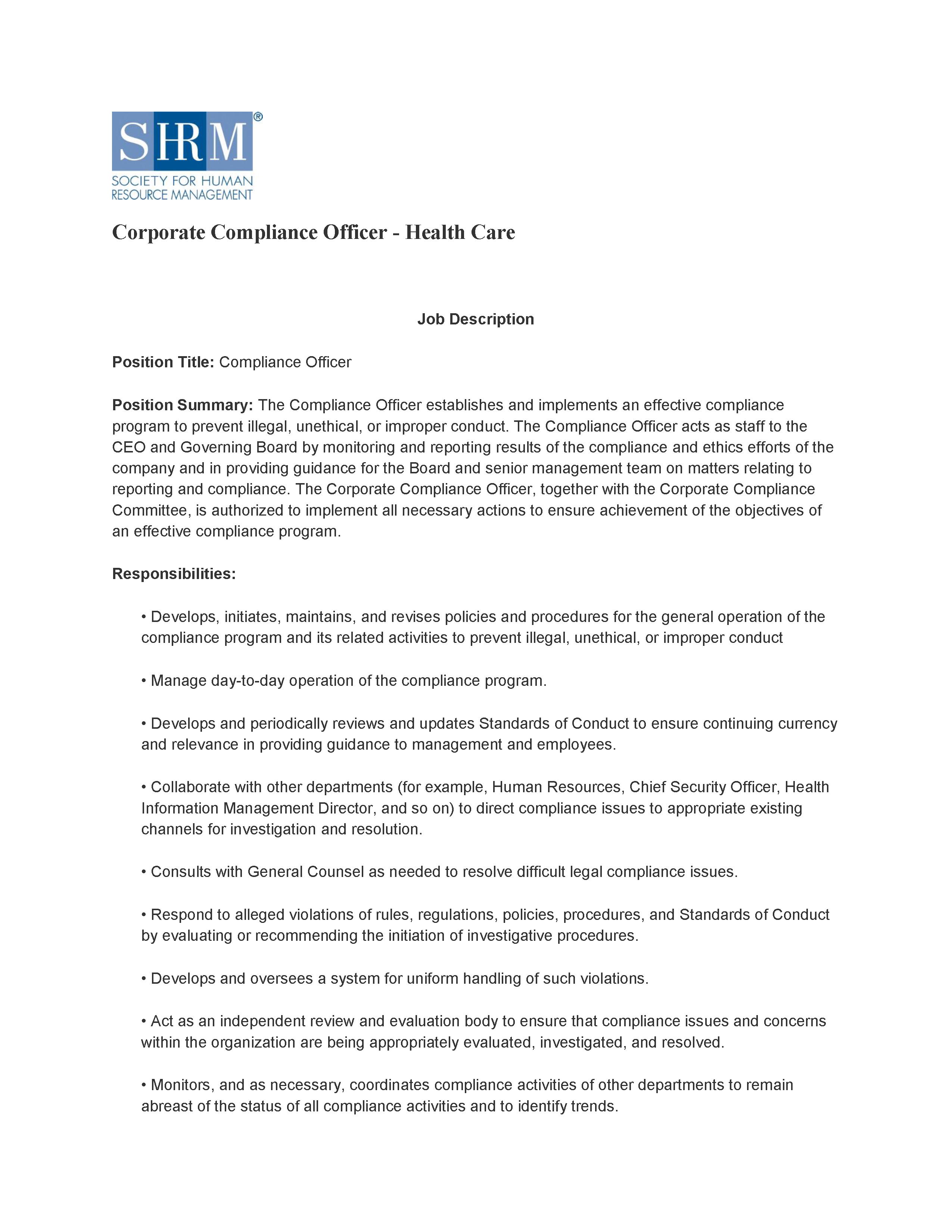 SHRM®
SOCIETY FOR HUMAN RESOURCE MANAGEMENT

Corporate Compliance Officer - Health Care

Job Description

Position Title: Compliance Officer

Position Summary: The Compliance Officer establishes and implements an effective compliance program to prevent illegal, unethical, or improper conduct. The Compliance Officer acts as staff to the CEO and Governing Board by monitoring and reporting results of the compliance and ethics efforts of the company and in providing guidance for the Board and senior management team on matters relating to reporting and compliance. The Corporate Compliance Officer, together with the Corporate Compliance Committee, is authorized to implement all necessary actions to ensure achievement of the objectives of an effective compliance program.

Responsibilities:

• Develops, initiates, maintains, and revises policies and procedures for the general operation of the compliance program and its related activities to prevent illegal, unethical, or improper conduct

• Manage day-to-day operation of the compliance program.

• Develops and periodically reviews and updates Standards of Conduct to ensure continuing currency and relevance in providing guidance to management and employees.

• Collaborate with other departments (for example, Human Resources, Chief Security Officer, Health Information Management Director, and so on) to direct compliance issues to appropriate existing channels for investigation and resolution.

• Consults with General Counsel as needed to resolve difficult legal compliance issues.

• Respond to alleged violations of rules, regulations, policies, procedures, and Standards of Conduct by evaluating or recommending the initiation of investigative procedures.

• Develops and oversees a system for uniform handling of such violations.

• Act as an independent review and evaluation body to ensure that compliance issues and concerns within the organization are being appropriately evaluated, investigated, and resolved.

• Monitors, and as necessary, coordinates compliance activities of other departments to remain abreast of the status of all compliance activities and to identify trends.